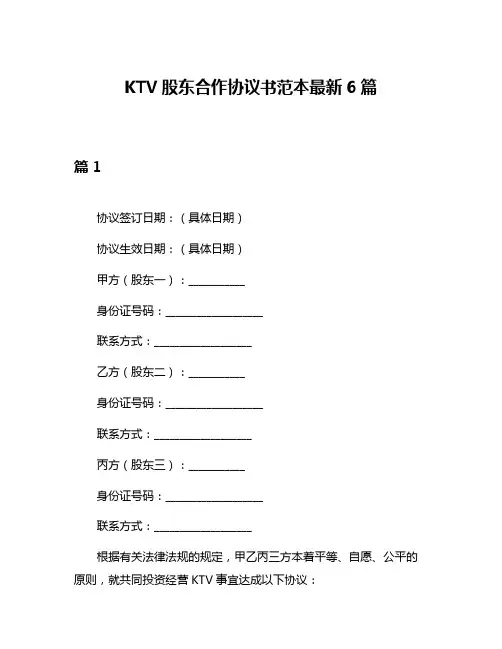 KTV 股东合作协议书范本最新 6 篇

篇 1

协议签订日期：（具体日期）

协议生效日期：（具体日期）

甲方（股东一）：__________

身份证号码：__________________

联系方式：__________________

乙方（股东二）：__________

身份证号码：__________________

联系方式：__________________

丙方（股东三）：__________

身份证号码：__________________

联系方式：__________________

根据有关法律法规的规定，甲乙丙三方本着平等、自愿、公平的原则，就共同投资经营 KTV 事宜达成以下协议：